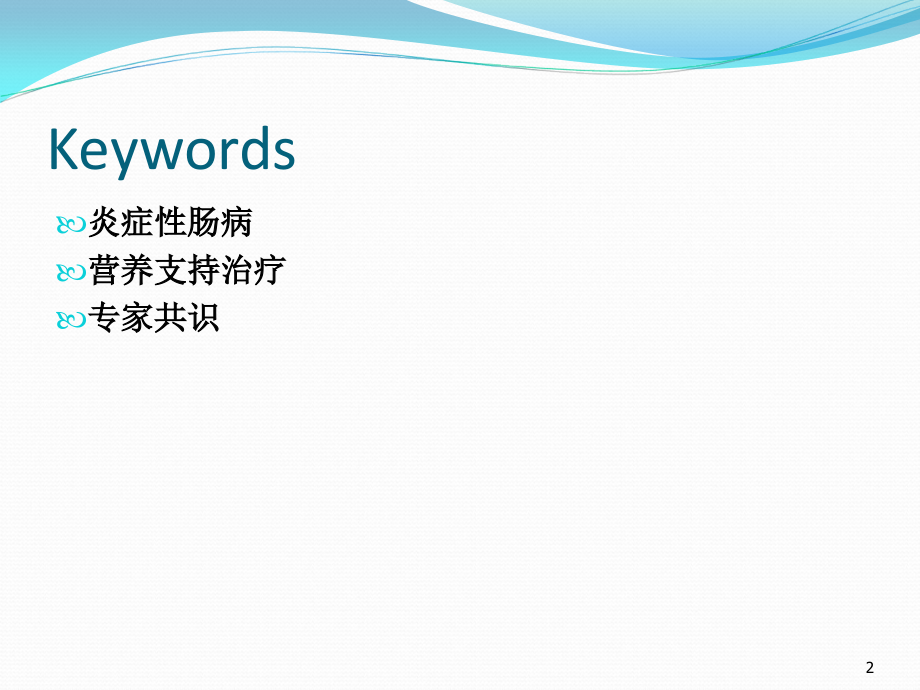 Keywords

炎症性肠病
营养支持治疗
专家共识

2